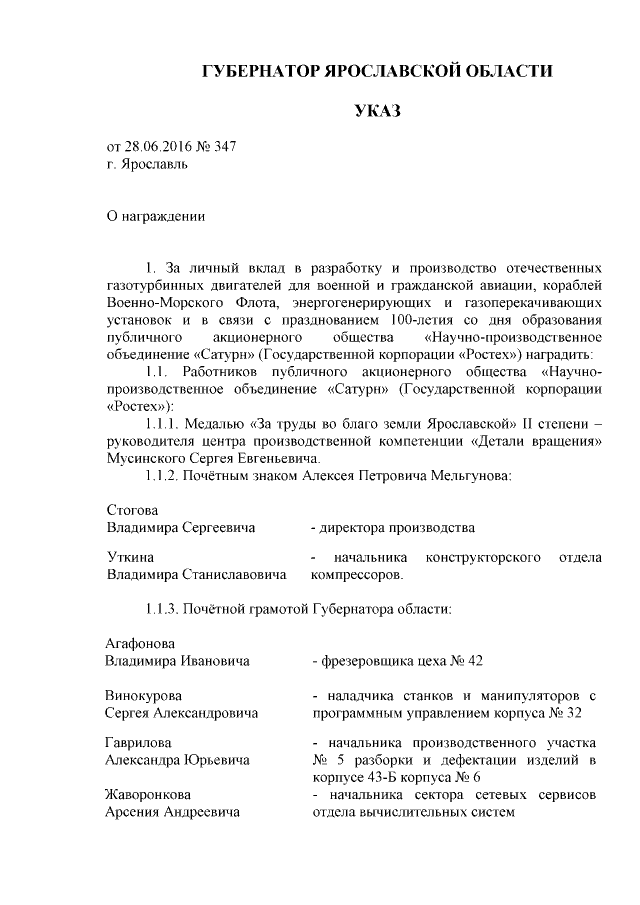 ГУБЕРНАТОР ЯРОСЛАВСКОЙ ОБЛАСТИ

УКАЗ

от 28.06.2016 № 347
г. Ярославль

О награждении

1. За личный вклад в разработку и производство отечественных газотурбинных двигателей для военной и гражданской авиации, кораблей Военно-Морского Флота, энергогенерирующих и газоперекачивающих установок и в связи с празднованием 100-летия со дня образования публичного акционерного общества «Научно-производственное объединение «Сатурн» (Государственной корпорации «Ростех») наградить:

1.1. Работников публичного акционерного общества «Научно-производственное объединение «Сатурн» (Государственной корпорации «Ростех»):

1.1.1. Медалью «За труды во благо земли Ярославской» II степени – руководителя центра производственной компетенции «Детали вращения» Мусинского Сергея Евгеньевича.

1.1.2. Почётным знаком Алексея Петровича Мельгунова:

Стогова
Владимира Сергеевича - директора производства

Уткина
Владимира Станиславовича - начальника конструкторского отдела компрессоров.

1.1.3. Почётной грамотой Губернатора области:

Агафонова
Владимира Ивановича - фрезеровщика цеха № 42

Винокурова
Сергея Александровича - наладчика станков и манипуляторов с программным управлением корпуса № 32

Гаврилова
Александра Юрьевича - начальника производственного участка № 5 разборки и дефектации изделий в корпусе 43-Б корпуса № 6

Жаворонкова
Арсения Андреевича - начальника сектора сетевых сервисов отдела вычислительных систем